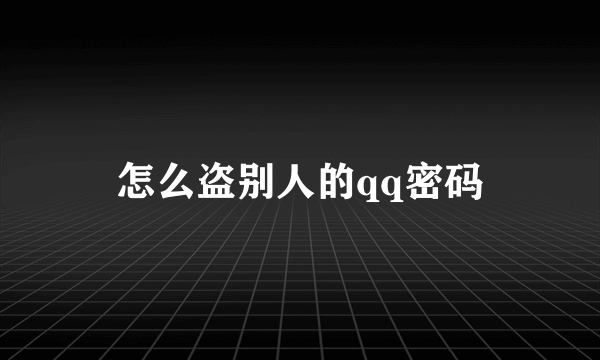 怎么盗别人的qq密码